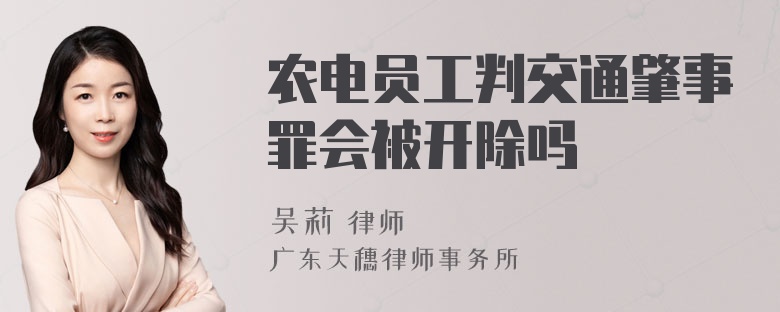 农电员工判交通肇事罪会被开除吗

吴莉 律师
广东天穗律师事务所